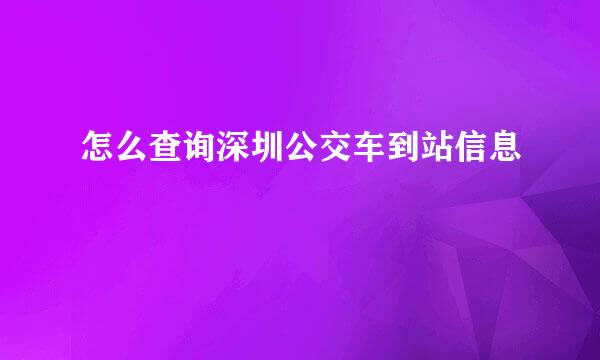 怎么查询深圳公交车到站信息